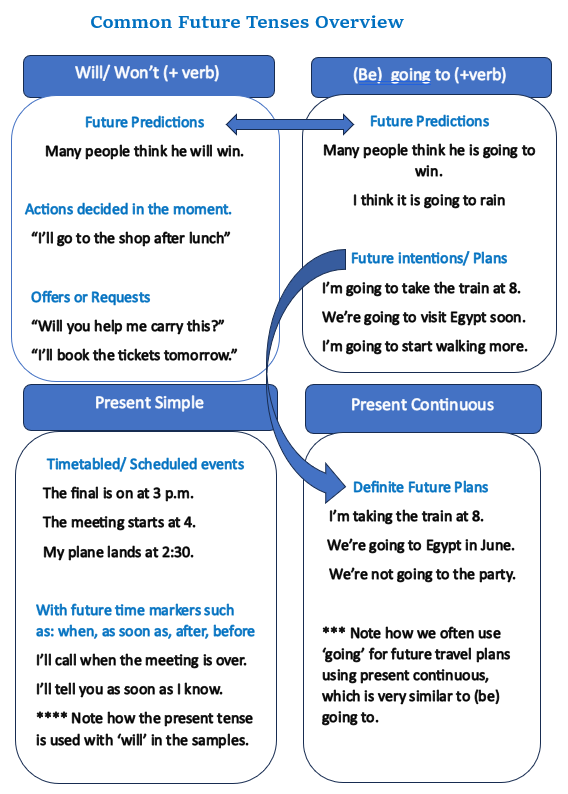 Common Future Tenses Overview

Will/ Won't (+ verb)

Future Predictions

Many people think he will win.

Actions decided in the moment.

"I'll go to the shop after lunch"

Offers or Requests

"Will you help me carry this?"

"I'll book the tickets tomorrow."

(Be) going to (+verb)

Future Predictions

Many people think he is going to win.

I think it is going to rain

Future intentions/ Plans

I'm going to take the train at 8.

We're going to visit Egypt soon.

I'm going to start walking more.

Present Simple

Timetabled/ Scheduled events

The final is on at 3 p.m.

The meeting starts at 4.

My plane lands at 2:30.

With future time markers such as: when, as soon as, after, before

I'll call when the meeting is over.

I'll tell you as soon as I know.

**** Note how the present tense is used with 'will' in the samples.

Present Continuous

Definite Future Plans

I'm taking the train at 8.

We're going to Egypt in June.

We're not going to the party.

*** Note how we often use 'going' for future travel plans using present continuous, which is very similar to (be) going to.